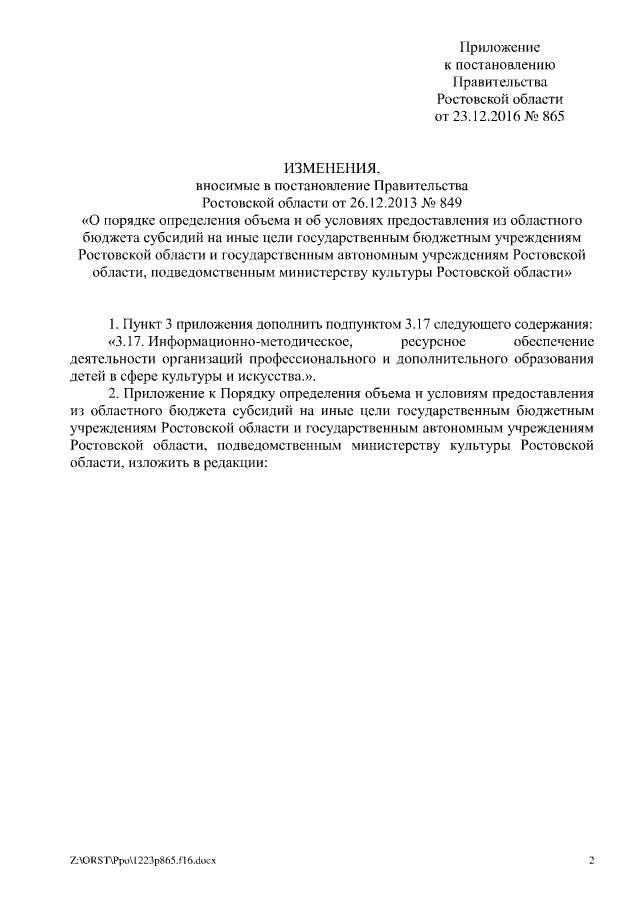 Приложение
к постановлению
Правительства
Ростовской области
от 23.12.2016 № 865

ИЗМЕНЕНИЯ,
вносимые в постановление Правительства
Ростовской области от 26.12.2013 № 849
«О порядке определения объема и об условиях предоставления из областного бюджета субсидий на иные цели государственным бюджетным учреждениям Ростовской области и государственным автономным учреждениям Ростовской области, подведомственным министерству культуры Ростовской области»

1. Пункт 3 приложения дополнить подпунктом 3.17 следующего содержания:
«3.17. Информационно-методическое, ресурсное обеспечение деятельности организаций профессионального и дополнительного образования детей в сфере культуры и искусства.».

2. Приложение к Порядку определения объема и условиям предоставления из областного бюджета субсидий на иные цели государственным бюджетным учреждениям Ростовской области и государственным автономным учреждениям Ростовской области, подведомственным министерству культуры Ростовской области, изложить в редакции:

Z:\ORST\Ppo\1223p865.f16.docx 2